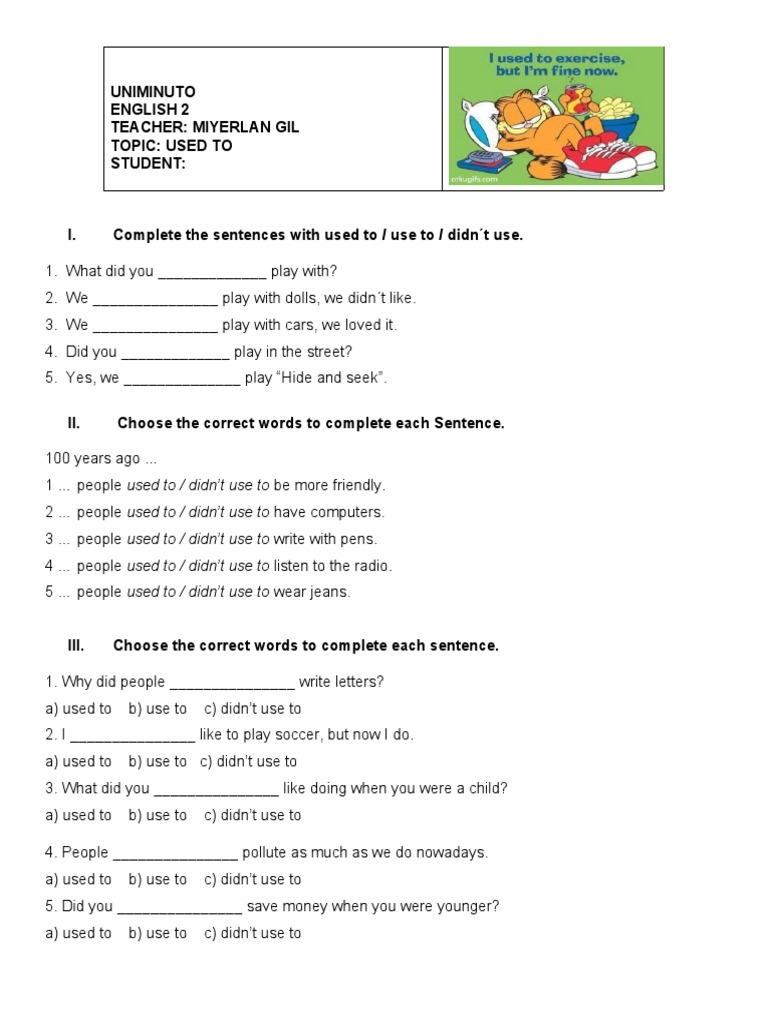 UNIMINUTO
ENGLISH 2
TEACHER: MIYERLAN GIL
TOPIC: USED TO
STUDENT:

I used to exercise, but I'm fine now.

I. Complete the sentences with used to / use to / didn´t use.

1. What did you ____ play with?
2. We ____ play with dolls, we didn´t like.
3. We ____ play with cars, we loved it.
4. Did you ____ play in the street?
5. Yes, we ____ play "Hide and seek".

II. Choose the correct words to complete each Sentence.

100 years ago ...
1 ... people used to / didn't use to be more friendly.
2 ... people used to / didn't use to have computers.
3 ... people used to / didn't use to write with pens.
4 ... people used to / didn't use to listen to the radio.
5 ... people used to / didn't use to wear jeans.

III. Choose the correct words to complete each sentence.

1. Why did people ____ write letters?
a) used to b) use to c) didn't use to
2. I ____ like to play soccer, but now I do.
a) used to b) use to c) didn't use to
3. What did you ____ like doing when you were a child?
a) used to b) use to c) didn't use to

4. People ____ pollute as much as we do nowadays.
a) used to b) use to c) didn't use to
5. Did you ____ save money when you were younger?
a) used to b) use to c) didn't use to